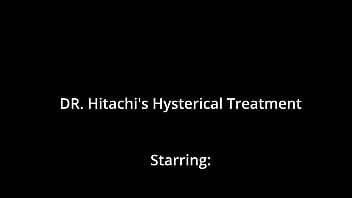 DR. Hitachi's Hysterical Treatment

Starring: